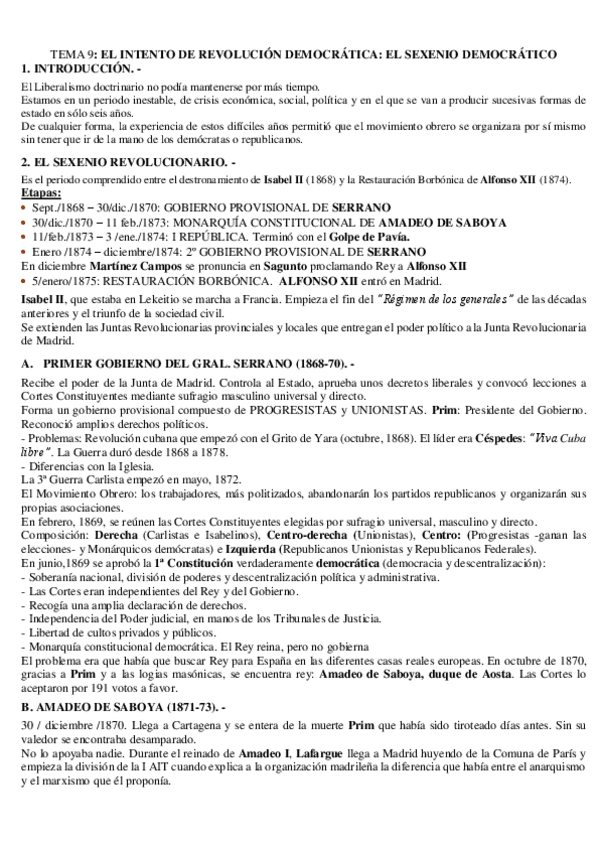 TEMA 9: EL INTENTO DE REVOLUCIÓN DEMOCRÁTICA: EL SEXENIO DEMOCRÁTICO
1. INTRODUCCIÓN. -

El Liberalismo doctrinario no podía mantenerse por más tiempo.
Estamos en un periodo inestable, de crisis económica, social, política y en el que se van a producir sucesivas formas de estado en sólo seis años.
De cualquier forma, la experiencia de estos difíciles años permitió que el movimiento obrero se organizara por sí mismo sin tener que ir de la mano de los demócratas o republicanos.

2. EL SEXENIO REVOLUCIONARIO. -

Es el periodo comprendido entre el destronamiento de Isabel II (1868) y la Restauración Borbónica de Alfonso XII (1874).
Etapas:
• Sept./1868 – 30/dic./1870: GOBIERNO PROVISIONAL DE SERRANO
• 30/dic./1870 – 11 feb./1873: MONARQUÍA CONSTITUCIONAL DE AMADEO DE SABOYA
• 11/feb./1873 – 3 /ene./1874: I REPÚBLICA. Terminó con el Golpe de Pavía.
• Enero /1874 – diciembre/1874: 2º GOBIERNO PROVISIONAL DE SERRANO
En diciembre Martínez Campos se pronuncia en Sagunto proclamando Rey a Alfonso XII
• 5/enero/1875: RESTAURACIÓN BORBÓNICA. ALFONSO XII entró en Madrid.

Isabel II, que estaba en Lekeitio se marcha a Francia. Empieza el fin del "Régimen de los generales" de las décadas anteriores y el triunfo de la sociedad civil.
Se extienden las Juntas Revolucionarias provinciales y locales que entregan el poder político a la Junta Revolucionaria de Madrid.

A. PRIMER GOBIERNO DEL GRAL. SERRANO (1868-70). -

Recibe el poder de la Junta de Madrid. Controla al Estado, aprueba unos decretos liberales y convocó lecciones a Cortes Constituyentes mediante sufragio masculino universal y directo.
Forma un gobierno provisional compuesto de PROGRESISTAS y UNIONISTAS. Prim: Presidente del Gobierno. Reconoció amplios derechos políticos.
- Problemas: Revolución cubana que empezó con el Grito de Yara (octubre, 1868). El líder era Céspedes: "Viva Cuba libre". La Guerra duró desde 1868 a 1878.
- Diferencias con la Iglesia.
La 3ª Guerra Carlista empezó en mayo, 1872.
El Movimiento Obrero: los trabajadores, más politizados, abandonarán los partidos republicanos y organizarán sus propias asociaciones.
En febrero, 1869, se reúnen las Cortes Constituyentes elegidas por sufragio universal, masculino y directo.
Composición: Derecha (Carlistas e Isabelinos), Centro-derecha (Unionistas), Centro: (Progresistas -ganan las elecciones- y Monárquicos demócratas) e Izquierda (Republicanos Unionistas y Republicanos Federales).
En junio,1869 se aprobó la 1ª Constitución verdaderamente democrática (democracia y descentralización):
- Soberanía nacional, división de poderes y descentralización política y administrativa.
- Las Cortes eran independientes del Rey y del Gobierno.
- Recogía una amplia declaración de derechos.
- Independencia del Poder judicial, en manos de los Tribunales de Justicia.
- Libertad de cultos privados y públicos.
- Monarquía constitucional democrática. El Rey reina, pero no gobierna
El problema era que había que buscar Rey para España en las diferentes casas reales europeas. En octubre de 1870, gracias a Prim y a las logias masónicas, se encuentra rey: Amadeo de Saboya, duque de Aosta. Las Cortes lo aceptaron por 191 votos a favor.

B. AMADEO DE SABOYA (1871-73). -

30 / diciembre /1870. Llega a Cartagena y se entera de la muerte Prim que había sido tiroteado días antes. Sin su valedor se encontraba desamparado.
No lo apoyaba nadie. Durante el reinado de Amadeo I, Lafargue llega a Madrid huyendo de la Comuna de París y empieza la división de la I AIT cuando explica a la organización madrileña la diferencia que había entre el anarquismo y el marxismo que él proponía.